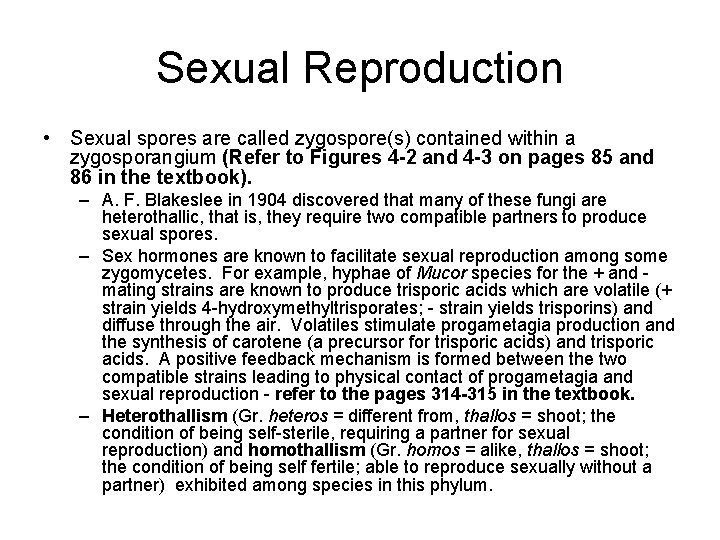 Sexual Reproduction

• Sexual spores are called zygospore(s) contained within a zygosporangium (Refer to Figures 4-2 and 4-3 on pages 85 and 86 in the textbook).

- A. F. Blakeslee in 1904 discovered that many of these fungi are heterothallic, that is, they require two compatible partners to produce sexual spores.

- Sex hormones are known to facilitate sexual reproduction among some zygomycetes. For example, hyphae of Mucor species for the + and - mating strains are known to produce trisporic acids which are volatile (+ strain yields 4-hydroxymethyltrisporates; - strain yields trisporins) and diffuse through the air. Volatiles stimulate progametagia production and the synthesis of carotene (a precursor for trisporic acids) and trisporic acids. A positive feedback mechanism is formed between the two compatible strains leading to physical contact of progametagia and sexual reproduction - refer to the pages 314-315 in the textbook.

- Heterothallism (Gr. heteros = different from, thallos = shoot; the condition of being self-sterile, requiring a partner for sexual reproduction) and homothallism (Gr. homos = alike, thallos = shoot; the condition of being self fertile; able to reproduce sexually without a partner) exhibited among species in this phylum.